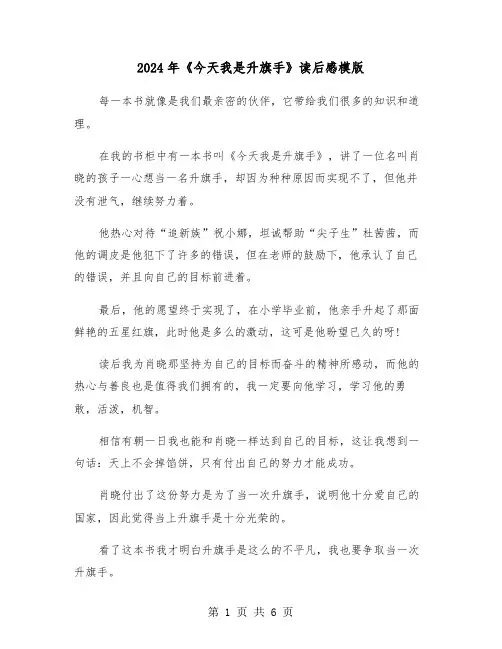 2024年《今天我是升旗手》读后感模版

每一本书就像是我们最亲密的伙伴，它带给我们很多的知识和道理。

在我的书柜中有一本书叫《今天我是升旗手》，讲了一位名叫肖晓的孩子一心想当一名升旗手，却因为种种原因而实现不了，但他并没有泄气，继续努力着。

他热心对待“追新族”祝小娜，坦诚帮助“尖子生”杜茜茜，而他的调皮是他犯下了许多的错误，但在老师的鼓励下，他承认了自己的错误，并且向自己的目标前进着。

最后，他的愿望终于实现了，在小学毕业前，他亲手升起了那面鲜艳的五星红旗，此时他是多么的激动，这可是他盼望已久的呀!

读后我为肖晓那坚持为自己的目标而奋斗的精神所感动，而他的热心与善良也是值得我们拥有的，我一定要向他学习，学习他的勇敢，活泼，机智。

相信有朝一日我也能和肖晓一样达到自己的目标，这让我想到一句话：天上不会掉馅饼，只有付出自己的努力才能成功。

肖晓付出了这份努力是为了当一次升旗手，说明他十分爱自己的国家，因此觉得当上升旗手是十分光荣的。

看了这本书我才明白升旗手是这么的不平凡，我也要争取当一次升旗手。

第 1 页 共 6 页